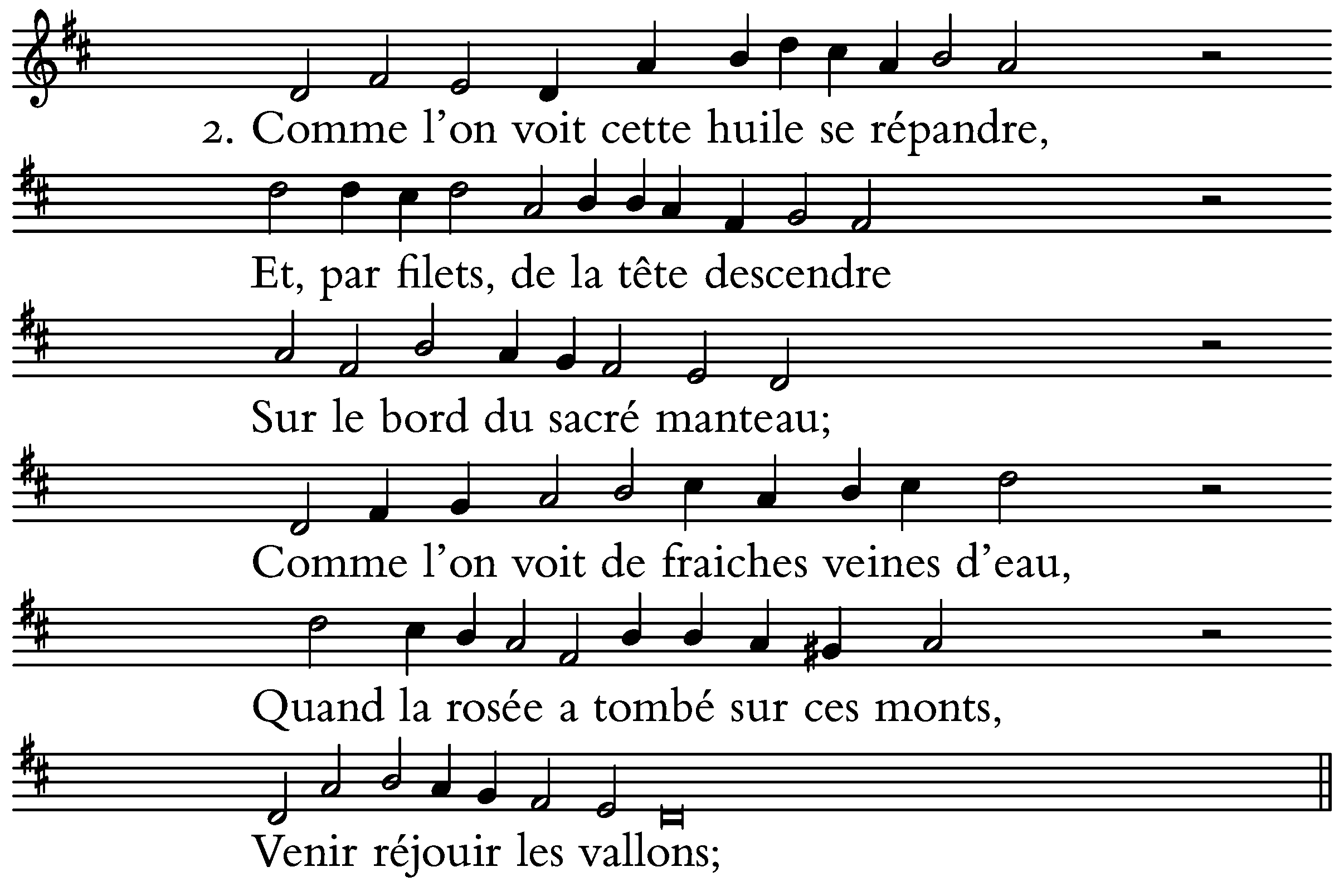 2. Comme l'on voit cette huile se répandre,

Et, par filets, de la tête descendre

Sur le bord du sacré manteau;

Comme l'on voit de fraiches veines d'eau,

Quand la rosée a tombé sur ces monts,

Venir réjouir les vallons;